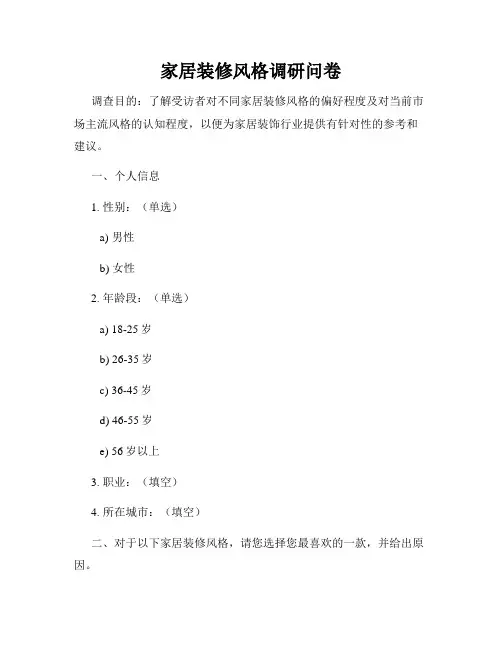 家居装修风格调研问卷

调查目的：了解受访者对不同家居装修风格的偏好程度及对当前市场主流风格的认知程度，以便为家居装饰行业提供有针对性的参考和建议。

一、个人信息

1. 性别：（单选）

a) 男性

b) 女性

2. 年龄段：（单选）

a) 18-25 岁

b) 26-35 岁

c) 36-45 岁

d) 46-55 岁

e) 56 岁以上

3. 职业：（填空）

4. 所在城市：（填空）

二、对于以下家居装修风格，请您选择您最喜欢的一款，并给出原因。